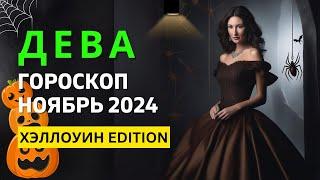 ДЕВА
ГОРОСКОП
НОЯБРЬ 2024
ХЭЛЛОУИН EDITION